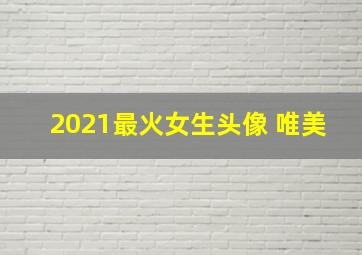 2021最火女生头像 唯美